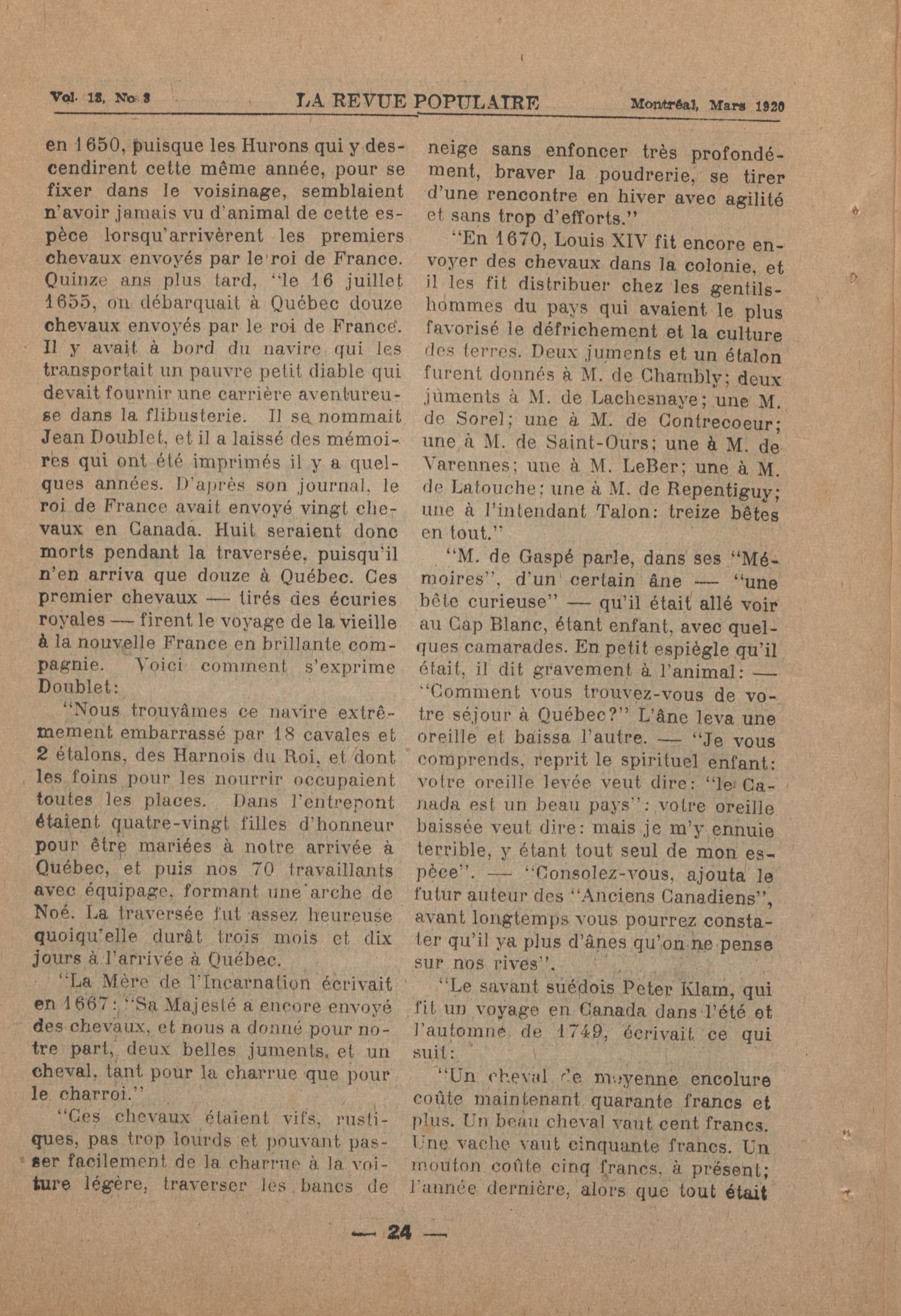 Vol. 13, No 3 LA REVUE POPULAIRE Montréal, Mars 1920

en 1650, puisque les Hurons qui y descendirent cette même année, pour se fixer dans le voisinage, semblaient n'avoir jamais vu d'animal de cette espèce lorsqu'arrivèrent les premiers chevaux envoyés par le roi de France. Quinze ans plus tard, "le 16 juillet 1655, on débarquait à Québec douze chevaux envoyés par le roi de France. Il y avait à bord du navire qui les transportait un pauvre petit diable qui devait fournir une carrière aventureuse dans la flibusterie. Il se nommait Jean Doublet, et il a laissé des mémoires qui ont été imprimés il y a quelques années. D'après son journal, le roi de France avait envoyé vingt chevaux en Canada. Huit seraient donc morts pendant la traversée, puisqu'il n'en arriva que douze à Québec. Ces premier chevaux — tirés des écuries royales — firent le voyage de la vieille à la nouvelle France en brillante compagnie. Voici comment s'exprime Doublet:

"Nous trouvâmes ce navire extrêmement embarrassé par 18 cavales et 2 étalons, des Harnois du Roi, et dont les foins pour les nourrir occupaient toutes les places. Dans l'entrepont étaient quatre-vingt filles d'honneur pour être mariées à notre arrivée à Québec, et puis nos 70 travaillants avec équipage, formant une arche de Noé. La traversée fut assez heureuse quoiqu'elle durât trois mois et dix jours à l'arrivée à Québec.

"La Mère de l'Incarnation écrivait en 1667: "Sa Majesté a encore envoyé des chevaux, et nous a donné pour notre part, deux belles juments, et un cheval, tant pour la charrue que pour le charroi."

"Ces chevaux étaient vifs, rustiques, pas trop lourds et pouvant passer facilement de la charrue à la voiture légère, traverser les bancs de neige sans enfoncer très profondément, braver la poudrerie, se tirer d'une rencontre en hiver avec agilité et sans trop d'efforts."

"En 1670, Louis XIV fit encore envoyer des chevaux dans la colonie, et il les fit distribuer chez les gentilshommes du pays qui avaient le plus favorisé le défrichement et la culture des terres. Deux juments et un étalon furent donnés à M. de Chambly; deux juments à M. de Lachesnaye; une M. de Sorel; une à M. de Contrecoeur; une à M. de Saint-Ours; une à M. de Varennes; une à M. LeBer; une à M. de Latouche; une à M. de Repentiguy; une à l'intendant Talon: treize bêtes en tout."

"M. de Gaspé parle, dans ses "Mémoires", d'un certain âne — "une bête curieuse" — qu'il était allé voir au Cap Blanc, étant enfant, avec quelques camarades. En petit espiègle qu'il était, il dit gravement à l'animal: — "Comment vous trouvez-vous de votre séjour à Québec?" L'âne leva une oreille et baissa l'autre. — "Je vous comprends, reprit le spirituel enfant: votre oreille levée veut dire: "le Canada est un beau pays": votre oreille baissée veut dire: mais je m'y ennuie terrible, y étant tout seul de mon espèce". — "Consolez-vous, ajouta le futur auteur des "Anciens Canadiens", avant longtemps vous pourrez constater qu'il ya plus d'ânes qu'on ne pense sur nos rives".

"Le savant suédois Peter Klam, qui fit un voyage en Canada dans l'été et l'automne de 1749, écrivait ce qui suit:

"Un cheval de moyenne encolure coûte maintenant quarante francs et plus. Un beau cheval vaut cent francs. Une vache vaut cinquante francs. Un mouton coûte cinq francs, à présent; l'année dernière, alors que tout était

— 24 —